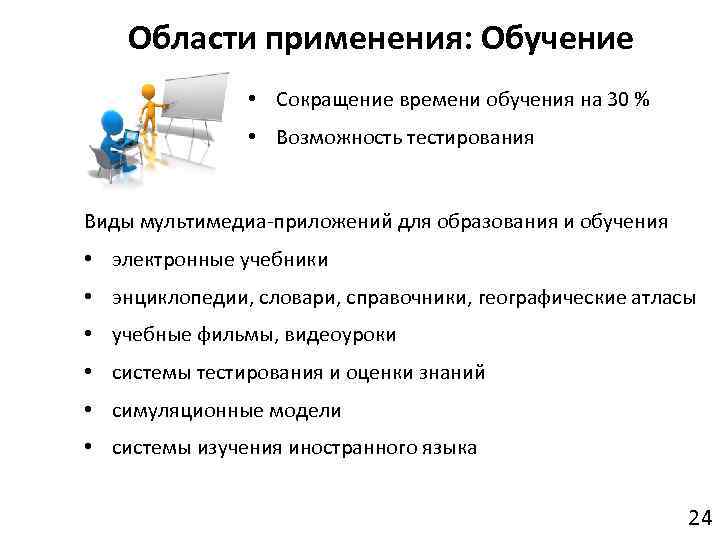 Области применения: Обучение

• Сокращение времени обучения на 30 %
• Возможность тестирования

Виды мультимедиа-приложений для образования и обучения

• электронные учебники
• энциклопедии, словари, справочники, географические атласы
• учебные фильмы, видеоуроки
• системы тестирования и оценки знаний
• симуляционные модели
• системы изучения иностранного языка

24